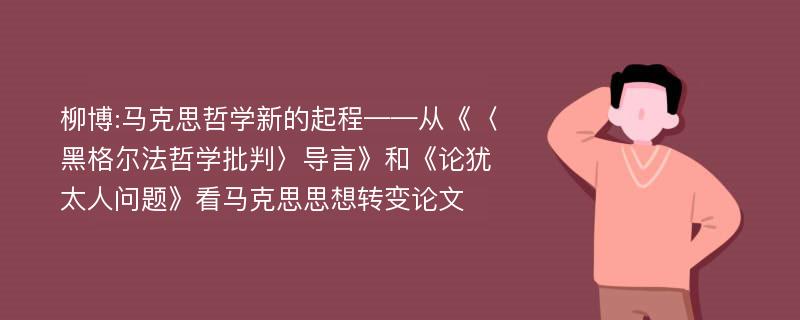 柳博:马克思哲学新的起程——从《〈黑格尔法哲学批判〉导言》和《论犹太人问题》看马克思思想转变论文